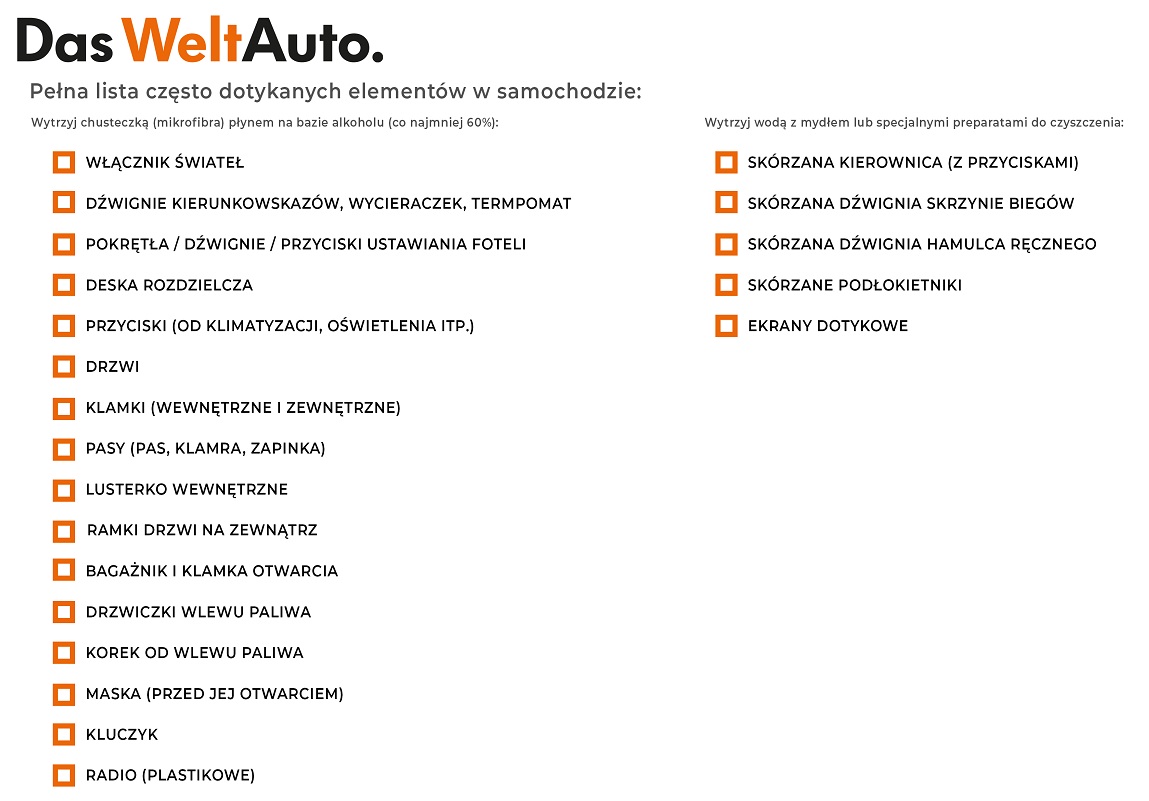 Das WeltAuto.

Pełna lista często dotykanych elementów w samochodzie:

Wytrzyj chusteczką (mikrofibra) płynem na bazie alkoholu (co najmniej 60%):

WŁĄCZNIK ŚWIATEŁ
DŹWIGNIE KIERUNKOWSKAZÓW, WYCIERACZEK, TERMPOMAT
POKRĘTŁA / DŹWIGNIE / PRZYCISKI USTAWIANIA FOTELI
DESKA ROZDZIELCZA
PRZYCISKI (OD KLIMATYZACJI, OŚWIETLENIA ITP.)
DRZWI
KLAMKI (WEWNĘTRZNE I ZEWNĘTRZNE)
PASY (PAS, KLAMRA, ZAPINKA)
LUSTERKO WEWNĘTRZNE
RAMKI DRZWI NA ZEWNĄTRZ
BAGAŻNIK I KLAMKA OTWARCIA
DRZWICZKI WLEWU PALIWA
KOREK OD WLEWU PALIWA
MASKA (PRZED JEJ OTWARCIEM)
KLUCZYK
RADIO (PLASTIKOWE)

Wytrzyj wodą z mydłem lub specjalnymi preparatami do czyszczenia:

SKÓRZANA KIEROWNICA (Z PRZYCISKAMI)
SKÓRZANA DŹWIGNIA SKRZYNIE BIEGÓW
SKÓRZANA DŹWIGNIA HAMULCA RĘCZNEGO
SKÓRZANE PODŁOKIETNIKI
EKRANY DOTYKOWE